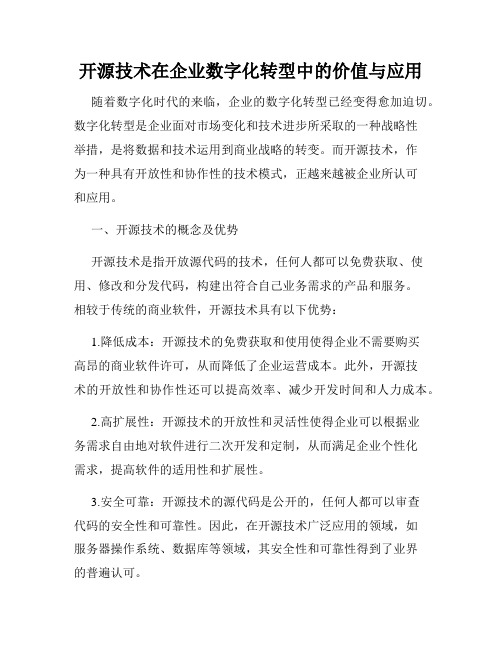 开源技术在企业数字化转型中的价值与应用

随着数字化时代的来临，企业的数字化转型已经变得愈加迫切。数字化转型是企业面对市场变化和技术进步所采取的一种战略性举措，是将数据和技术运用到商业战略的转变。而开源技术，作为一种具有开放性和协作性的技术模式，正越来越被企业所认可和应用。

一、开源技术的概念及优势

开源技术是指开放源代码的技术，任何人都可以免费获取、使用、修改和分发代码，构建出符合自己业务需求的产品和服务。相较于传统的商业软件，开源技术具有以下优势：

1.降低成本：开源技术的免费获取和使用使得企业不需要购买高昂的商业软件许可，从而降低了企业运营成本。此外，开源技术的开放性和协作性还可以提高效率、减少开发时间和人力成本。

2.高扩展性：开源技术的开放性和灵活性使得企业可以根据业务需求自由地对软件进行二次开发和定制，从而满足企业个性化需求，提高软件的适用性和扩展性。

3.安全可靠：开源技术的源代码是公开的，任何人都可以审查代码的安全性和可靠性。因此，在开源技术广泛应用的领域，如服务器操作系统、数据库等领域，其安全性和可靠性得到了业界的普遍认可。